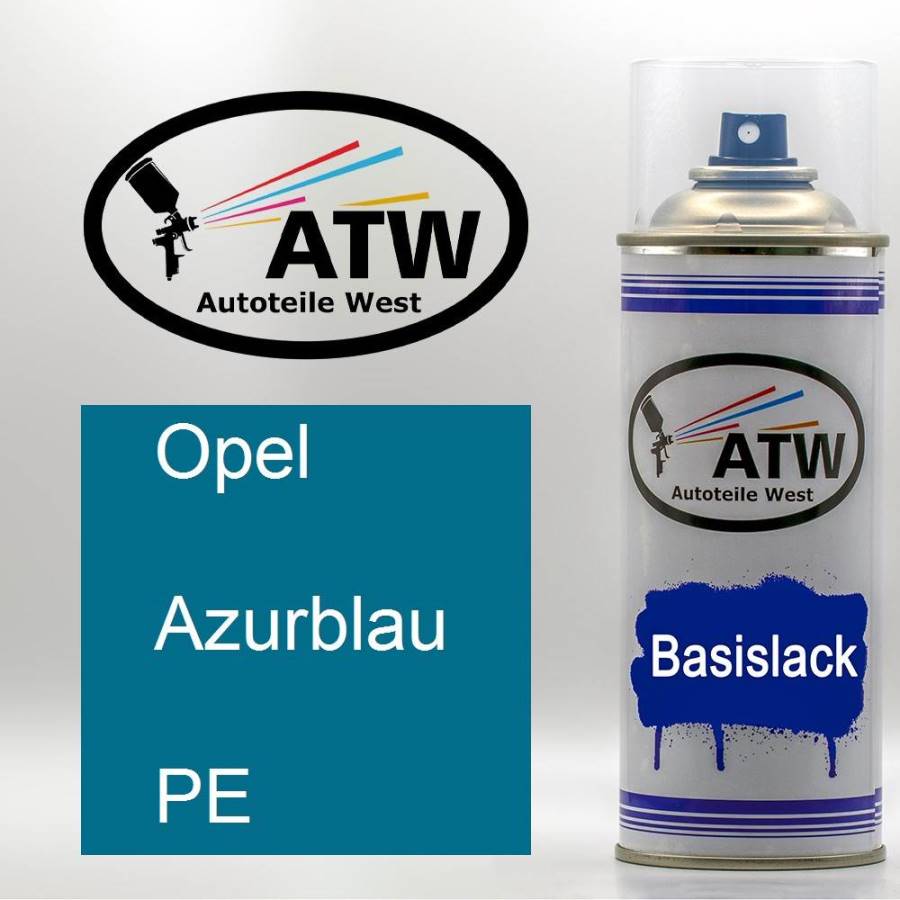 ATW
Autoteile West

Opel

Azurblau

PE

ATW
Autoteile West

Basislack